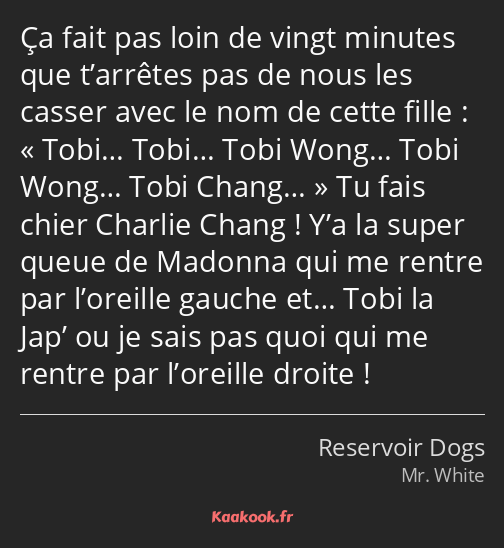 Ça fait pas loin de vingt minutes que t’arrêtes pas de nous les casser avec le nom de cette fille : « Tobi… Tobi… Tobi Wong… Tobi Wong… Tobi Chang… » Tu fais chier Charlie Chang ! Y’a la super queue de Madonna qui me rentre par l’oreille gauche et… Tobi la Jap’ ou je sais pas quoi qui me rentre par l’oreille droite !

Reservoir Dogs
Mr. White

Kaakook.fr